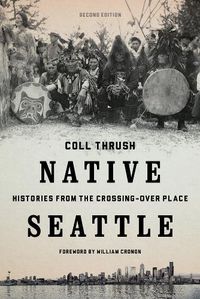 SECOND EDITION

COLL THRUSH

NATIVE

HISTORIES FROM THE CROSSING-OVER PLACE

SEATTLE

FOREWORD BY WILLIAM CRONON